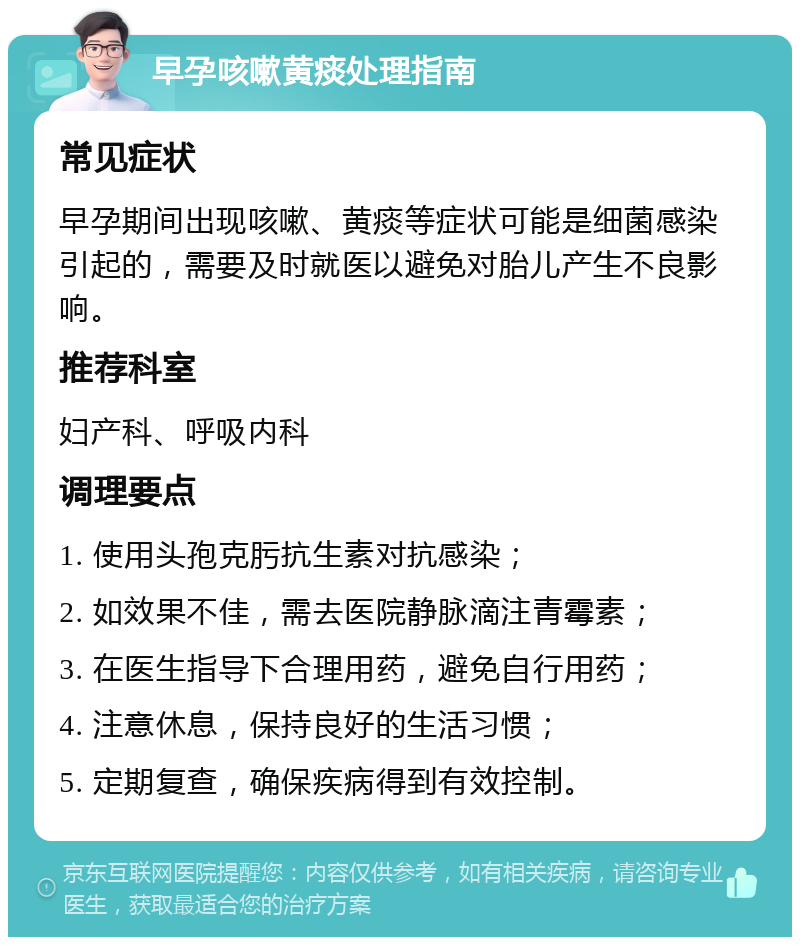 早孕咳嗽黄痰处理指南

常见症状

早孕期间出现咳嗽、黄痰等症状可能是细菌感染引起的，需要及时就医以避免对胎儿产生不良影响。

推荐科室

妇产科、呼吸内科

调理要点

1. 使用头孢克肟抗生素对抗感染；

2. 如效果不佳，需去医院静脉滴注青霉素；

3. 在医生指导下合理用药，避免自行用药；

4. 注意休息，保持良好的生活习惯；

5. 定期复查，确保疾病得到有效控制。

京东互联网医院提醒您：内容仅供参考，如有相关疾病，请咨询专业医生，获取最适合您的治疗方案